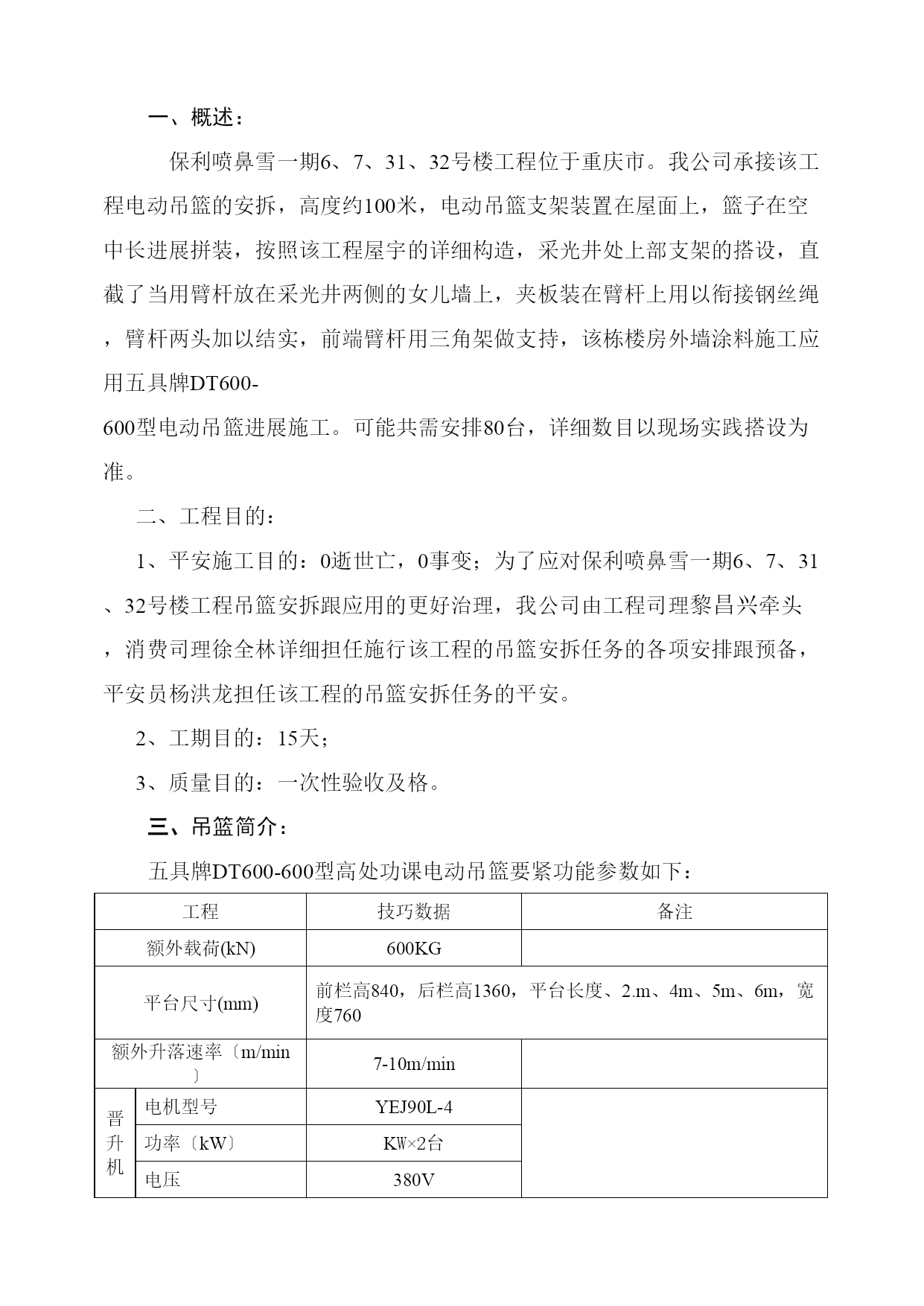 一、概述：

保利喷鼻雪一期6、7、31、32号楼工程位于重庆市。我公司承接该工程电动吊篮的安拆，高度约100米，电动吊篮支架装置在屋面上，篮子在空中长进展拼装，按照该工程屋宇的详细构造，采光井处上部支架的搭设，直截了当用臂杆放在采光井两侧的女儿墙上，夹板装在臂杆上用以衔接钢丝绳，臂杆两头加以结实，前端臂杆用三角架做支持，该栋楼房外墙涂料施工应用五具牌DT600-600型电动吊篮进展施工。可能共需安排80台，详细数目以现场实践搭设为准。

二、工程目的：

1、平安施工目的：0逝世亡，0事变；为了应对保利喷鼻雪一期6、7、31、32号楼工程吊篮安拆跟应用的更好治理，我公司由工程司理黎昌兴牵头，消费司理徐全林详细担任施行该工程的吊篮安拆任务的各项安排跟预备，平安员杨洪龙担任该工程的吊篮安拆任务的平安。

2、工期目的：15天；

3、质量目的：一次性验收及格。

三、吊篮简介：

五具牌DT600-600型高处功课电动吊篮要紧功能参数如下：

| 工程 | | 技巧数据 | 备注 |
|---|---|---|---|
| 额外载荷(kN) | | 600KG | |
| 平台尺寸(mm) | | 前栏高840，后栏高1360，平台长度、2.m、4m、5m、6m，宽度760 | |
| 额外升落速率〔m/min〕 | | 7-10m/min | |
| 晋升机 | 电机型号 | YEJ90L-4 | |
| | 功率〔kW〕 | KW×2台 | |
| | 电压 | 380V | |